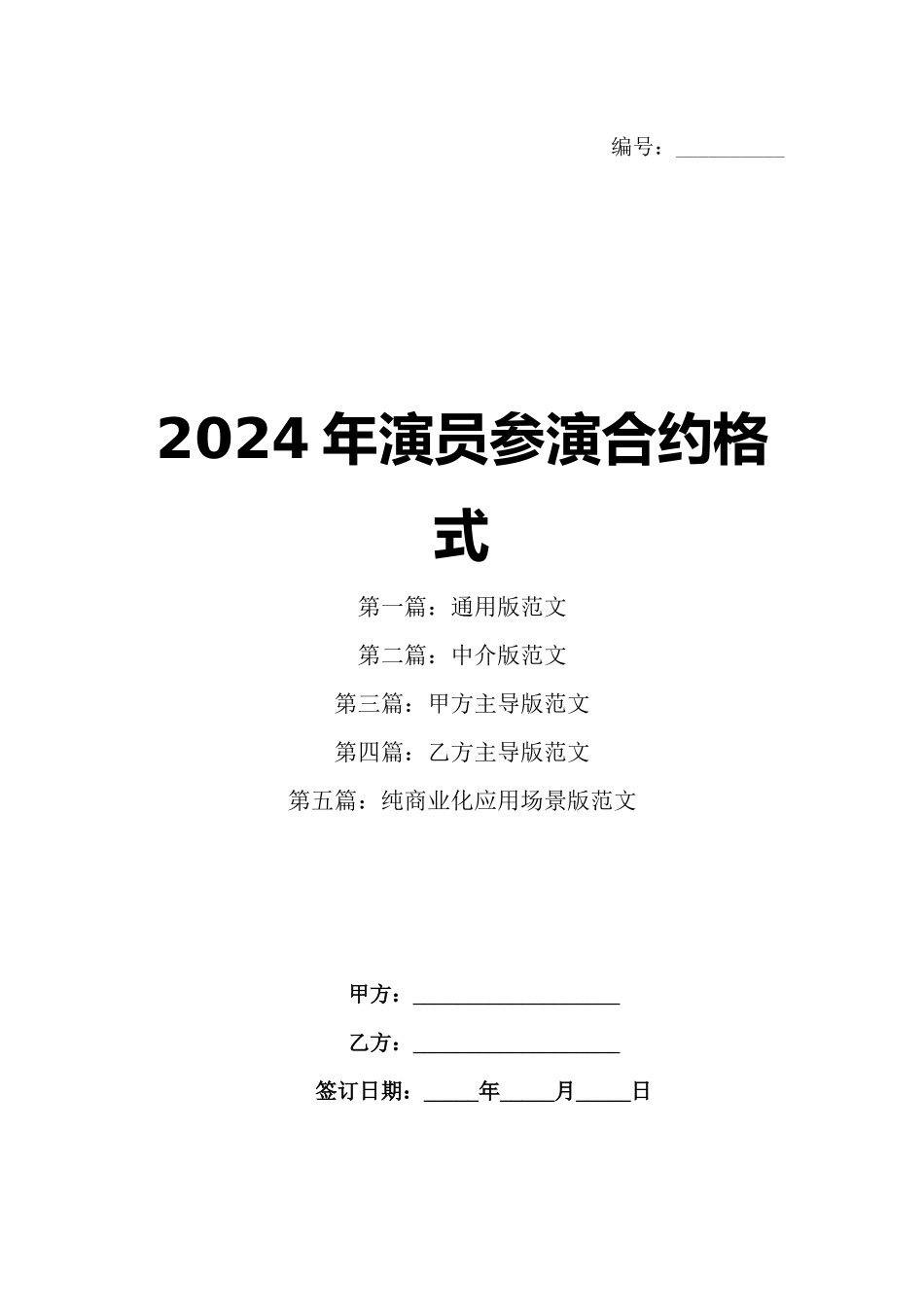 编号：____

2024年演员参演合约格式

第一篇：通用版范文

第二篇：中介版范文

第三篇：甲方主导版范文

第四篇：乙方主导版范文

第五篇：纯商业化应用场景版范文

甲方：____

乙方：____

签订日期：____年____月____日